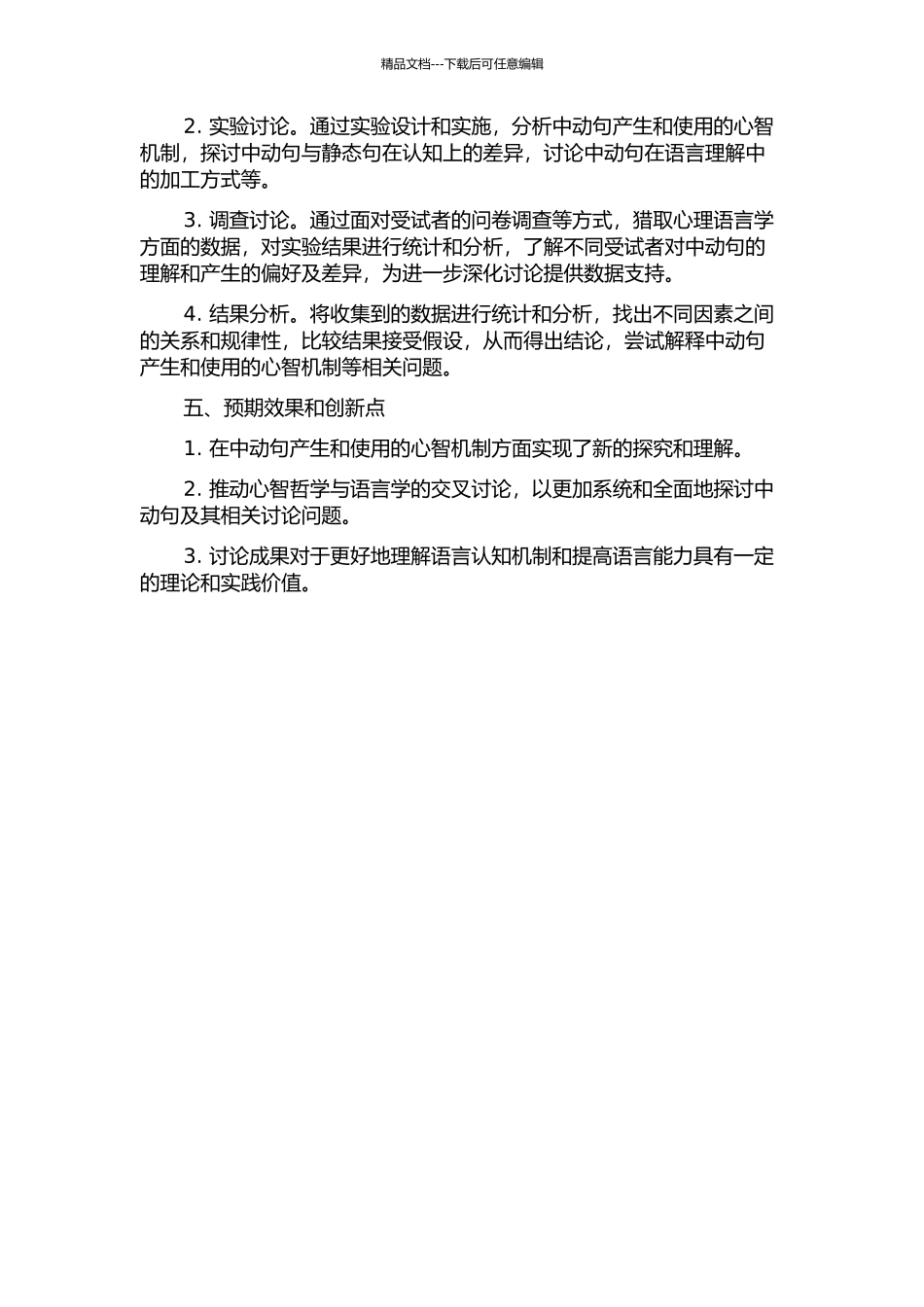 精品文档---下载后可任意编辑

2. 实验讨论。通过实验设计和实施，分析中动句产生和使用的心智机制，探讨中动句与静态句在认知上的差异，讨论中动句在语言理解中的加工方式等。

3. 调查讨论。通过面对受试者的问卷调查等方式，猎取心理语言学方面的数据，对实验结果进行统计和分析，了解不同受试者对中动句的理解和产生的偏好及差异，为进一步深化讨论提供数据支持。

4. 结果分析。将收集到的数据进行统计和分析，找出不同因素之间的关系和规律性，比较结果接受假设，从而得出结论，尝试解释中动句产生和使用的心智机制等相关问题。

五、预期效果和创新点

1. 在中动句产生和使用的心智机制方面实现了新的探究和理解。

2. 推动心智哲学与语言学的交叉讨论，以更加系统和全面地探讨中动句及其相关讨论问题。

3. 讨论成果对于更好地理解语言认知机制和提高语言能力具有一定的理论和实践价值。